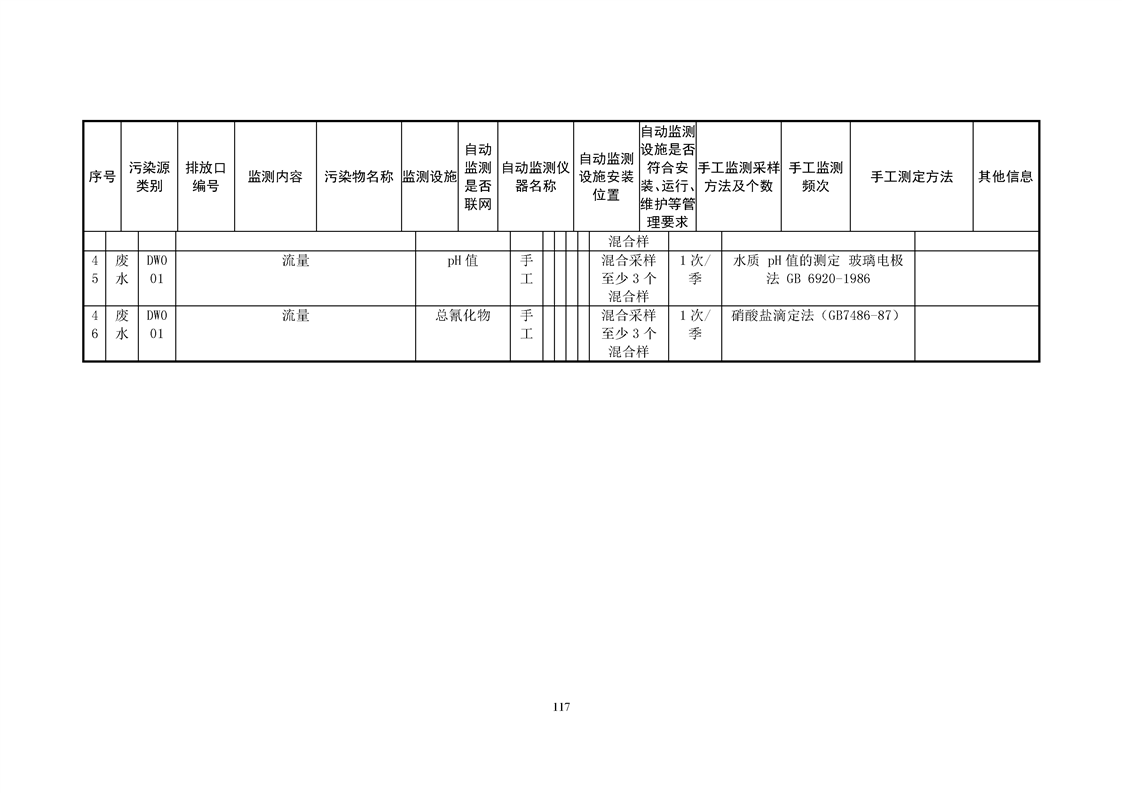 | 序号 | 污染源类别 | 排放口编号 | 监测内容 | 污染物名称 | 监测设施 | 自动监测是否联网 | 自动监测仪器名称 | 自动监测设施安装位置 | 自动监测设施是否符合安装、运行、维护等管理要求 | 手工监测采样方法及个数 | 手工监测频次 | 手工测定方法 | 其他信息 |
|---|---|---|---|---|---|---|---|---|---|---|---|---|---|
| | | | | | | | | | | 混合样 | | | |
| 45 | 废水 | DW001 | 流量 | pH值 | 手工 | | | | | 混合采样至少3个混合样 | 1次/季 | 水质 pH值的测定 玻璃电极法 GB 6920-1986 | |
| 46 | 废水 | DW001 | 流量 | 总氰化物 | 手工 | | | | | 混合采样至少3个混合样 | 1次/季 | 硝酸盐滴定法（GB7486-87） | |

117